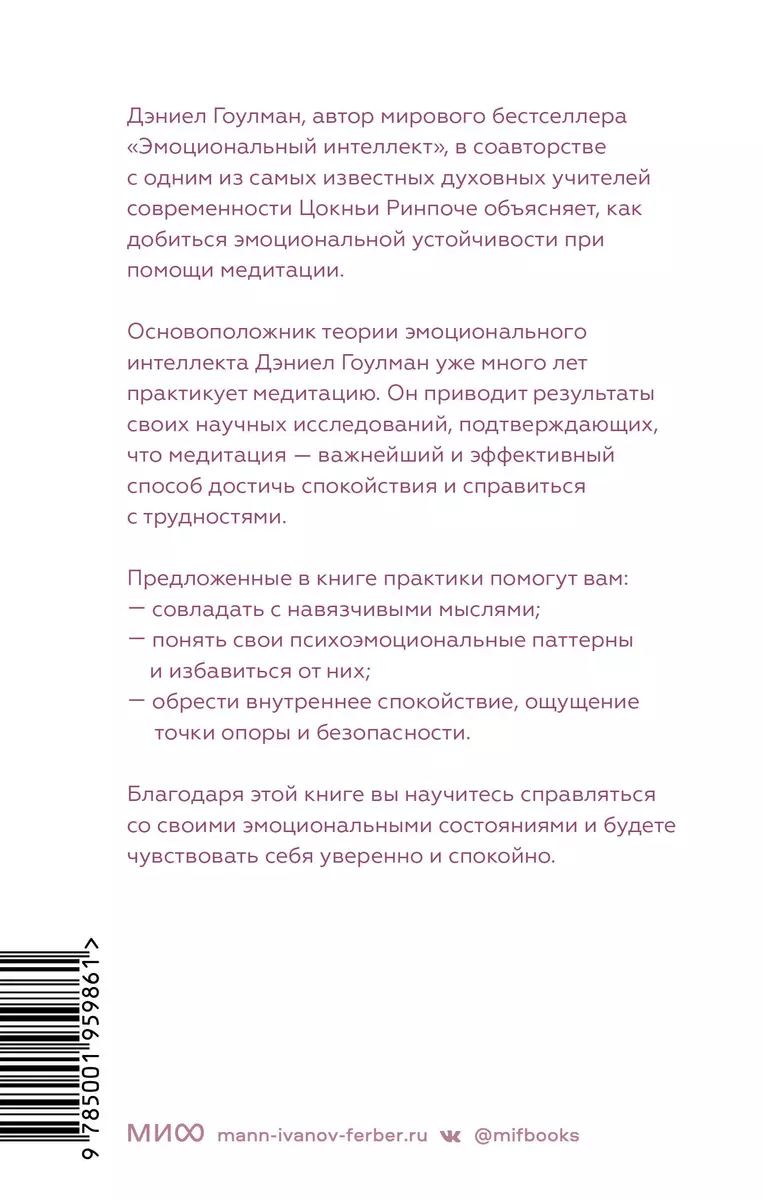 Дэниел Гоулман, автор мирового бестселлера «Эмоциональный интеллект», в соавторстве с одним из самых известных духовных учителей современности Цокньи Ринпоче объясняет, как добиться эмоциональной устойчивости при помощи медитации.

Основоположник теории эмоционального интеллекта Дэниел Гоулман уже много лет практикует медитацию. Он приводит результаты своих научных исследований, подтверждающих, что медитация — важнейший и эффективный способ достичь спокойствия и справиться с трудностями.

Предложенные в книге практики помогут вам:
— совладать с навязчивыми мыслями;
— понять свои психоэмоциональные паттерны и избавиться от них;
— обрести внутреннее спокойствие, ощущение точки опоры и безопасности.

Благодаря этой книге вы научитесь справляться со своими эмоциональными состояниями и будете чувствовать себя уверенно и спокойно.

9 785001 959861 >

МИФ mann-ivanov-ferber.ru @mifbooks